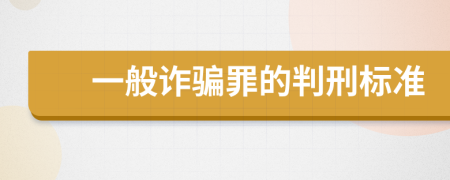 一般诈骗罪的判刑标准